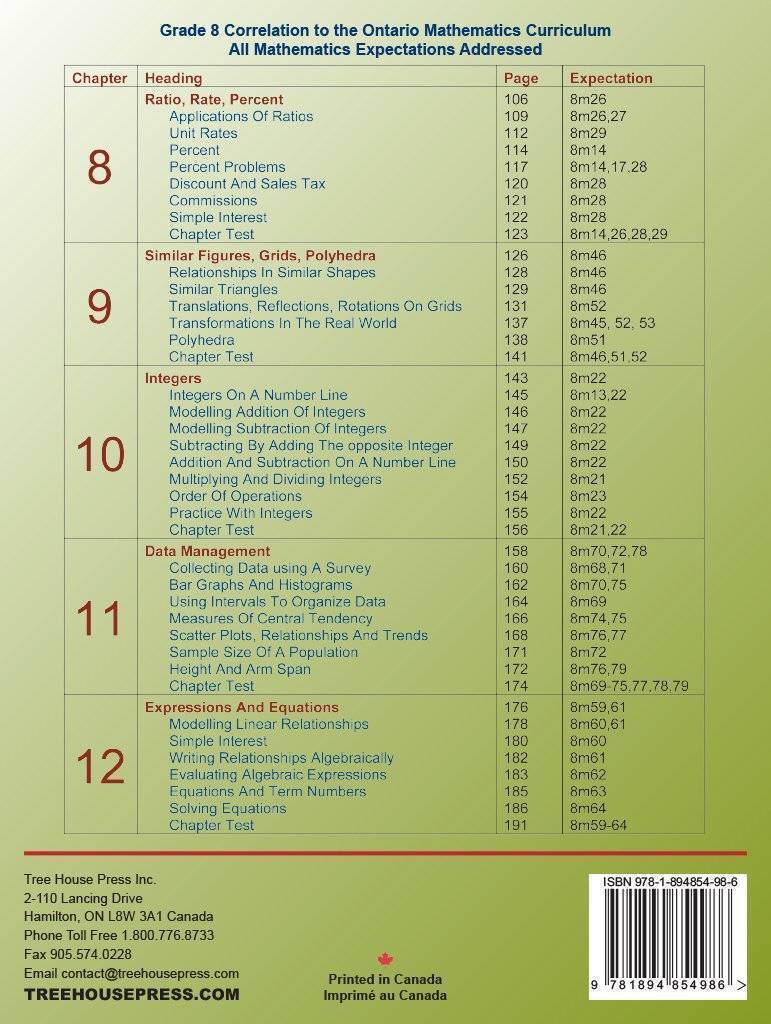 Grade 8 Correlation to the Ontario Mathematics Curriculum
All Mathematics Expectations Addressed

| Chapter | Heading | Page | Expectation |
|---|---|---|---|
| 8 | Ratio, Rate, Percent | 106 | 8m26 |
| | Applications Of Ratios | 109 | 8m26,27 |
| | Unit Rates | 112 | 8m29 |
| | Percent | 114 | 8m14 |
| | Percent Problems | 117 | 8m14,17,28 |
| | Discount And Sales Tax | 120 | 8m28 |
| | Commissions | 121 | 8m28 |
| | Simple Interest | 122 | 8m28 |
| | Chapter Test | 123 | 8m14,26,28,29 |
| 9 | Similar Figures, Grids, Polyhedra | 126 | 8m46 |
| | Relationships In Similar Shapes | 128 | 8m46 |
| | Similar Triangles | 129 | 8m46 |
| | Translations, Reflections, Rotations On Grids | 131 | 8m52 |
| | Transformations In The Real World | 137 | 8m45, 52, 53 |
| | Polyhedra | 138 | 8m51 |
| | Chapter Test | 141 | 8m46,51,52 |
| 10 | Integers | 143 | 8m22 |
| | Integers On A Number Line | 145 | 8m13,22 |
| | Modelling Addition Of Integers | 146 | 8m22 |
| | Modelling Subtraction Of Integers | 147 | 8m22 |
| | Subtracting By Adding The opposite Integer | 149 | 8m22 |
| | Addition And Subtraction On A Number Line | 150 | 8m22 |
| | Multiplying And Dividing Integers | 152 | 8m21 |
| | Order Of Operations | 154 | 8m23 |
| | Practice With Integers | 155 | 8m22 |
| | Chapter Test | 156 | 8m21,22 |
| 11 | Data Management | 158 | 8m70,72,78 |
| | Collecting Data using A Survey | 160 | 8m68,71 |
| | Bar Graphs And Histograms | 162 | 8m70,75 |
| | Using Intervals To Organize Data | 164 | 8m69 |
| | Measures Of Central Tendency | 166 | 8m74,75 |
| | Scatter Plots, Relationships And Trends | 168 | 8m76,77 |
| | Sample Size Of A Population | 171 | 8m72 |
| | Height And Arm Span | 172 | 8m76,79 |
| | Chapter Test | 174 | 8m69-75,77,78,79 |
| 12 | Expressions And Equations | 176 | 8m59,61 |
| | Modelling Linear Relationships | 178 | 8m60,61 |
| | Simple Interest | 180 | 8m60 |
| | Writing Relationships Algebraically | 182 | 8m61 |
| | Evaluating Algebraic Expressions | 183 | 8m62 |
| | Equations And Term Numbers | 185 | 8m63 |
| | Solving Equations | 186 | 8m64 |
| | Chapter Test | 191 | 8m59-64 |

Tree House Press Inc.
2-110 Lancing Drive
Hamilton, ON L8W 3A1 Canada
Phone Toll Free 1.800.776.8733
Fax 905.574.0228
Email contact@treehousepress.com
TREEHOUSEPRESS.COM

Printed in Canada
Imprimé au Canada

ISBN 978-1-894854-98-6
9 781894 854986 >